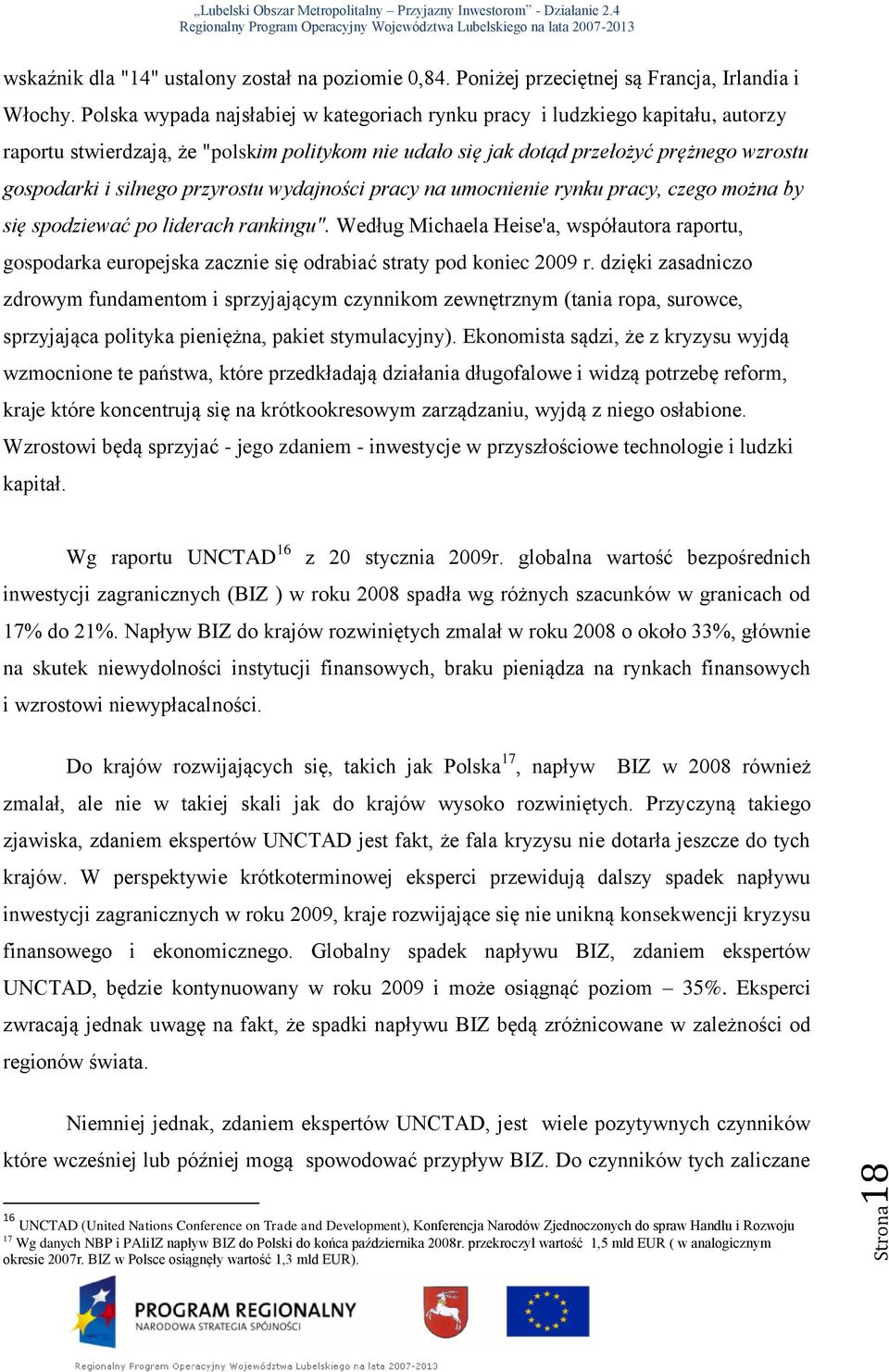 „Lubelski Obszar Metropolitalny – Przyjazny Inwestorom" - Działanie 2.4
Regionalny Program Operacyjny Województwa Lubelskiego na lata 2007-2013

wskaźnik dla "14" ustalony został na poziomie 0,84. Poniżej przeciętnej są Francja, Irlandia i Włochy. Polska wypada najsłabiej w kategoriach rynku pracy i ludzkiego kapitału, autorzy raportu stwierdzają, że "polskim politykom nie udało się jak dotąd przełożyć prężnego wzrostu gospodarki i silnego przyrostu wydajności pracy na umocnienie rynku pracy, czego można by się spodziewać po liderach rankingu". Według Michaela Heise'a, współautora raportu, gospodarka europejska zacznie się odrabiać straty pod koniec 2009 r. dzięki zasadniczo zdrowym fundamentom i sprzyjającym czynnikom zewnętrznym (tania ropa, surowce, sprzyjająca polityka pieniężna, pakiet stymulacyjny). Ekonomista sądzi, że z kryzysu wyjdą wzmocnione te państwa, które przedkładają działania długofalowe i widzą potrzebę reform, kraje które koncentrują się na krótkookresowym zarządzaniu, wyjdą z niego osłabione. Wzrostowi będą sprzyjać - jego zdaniem - inwestycje w przyszłościowe technologie i ludzki kapitał.

Wg raportu UNCTAD$^{16}$ z 20 stycznia 2009r. globalna wartość bezpośrednich inwestycji zagranicznych (BIZ ) w roku 2008 spadła wg różnych szacunków w granicach od 17% do 21%. Napływ BIZ do krajów rozwiniętych zmalał w roku 2008 o około 33%, głównie na skutek niewydolności instytucji finansowych, braku pieniądza na rynkach finansowych i wzrostowi niewypłacalności.

Do krajów rozwijających się, takich jak Polska$^{17}$, napływ BIZ w 2008 również zmalał, ale nie w takiej skali jak do krajów wysoko rozwiniętych. Przyczyną takiego zjawiska, zdaniem ekspertów UNCTAD jest fakt, że fala kryzysu nie dotarła jeszcze do tych krajów. W perspektywie krótkoterminowej eksperci przewidują dalszy spadek napływu inwestycji zagranicznych w roku 2009, kraje rozwijające się nie unikną konsekwencji kryzysu finansowego i ekonomicznego. Globalny spadek napływu BIZ, zdaniem ekspertów UNCTAD, będzie kontynuowany w roku 2009 i może osiągnąć poziom – 35%. Eksperci zwracają jednak uwagę na fakt, że spadki napływu BIZ będą zróżnicowane w zależności od regionów świata.

Niemniej jednak, zdaniem ekspertów UNCTAD, jest wiele pozytywnych czynników które wcześniej lub później mogą spowodować przypływ BIZ. Do czynników tych zaliczane

$^{16}$ UNCTAD (United Nations Conference on Trade and Development), Konferencja Narodów Zjednoczonych do spraw Handlu i Rozwoju
$^{17}$ Wg danych NBP i PAIiIZ napływ BIZ do Polski do końca października 2008r. przekroczył wartość 1,5 mld EUR ( w analogicznym okresie 2007r. BIZ w Polsce osiągnęły wartość 1,3 mld EUR).

Strona 18

PROGRAM REGIONALNY
NARODOWA STRATEGIA SPÓJNOŚCI

Regionalny Program Operacyjny Województwa Lubelskiego na lata 2007-2013